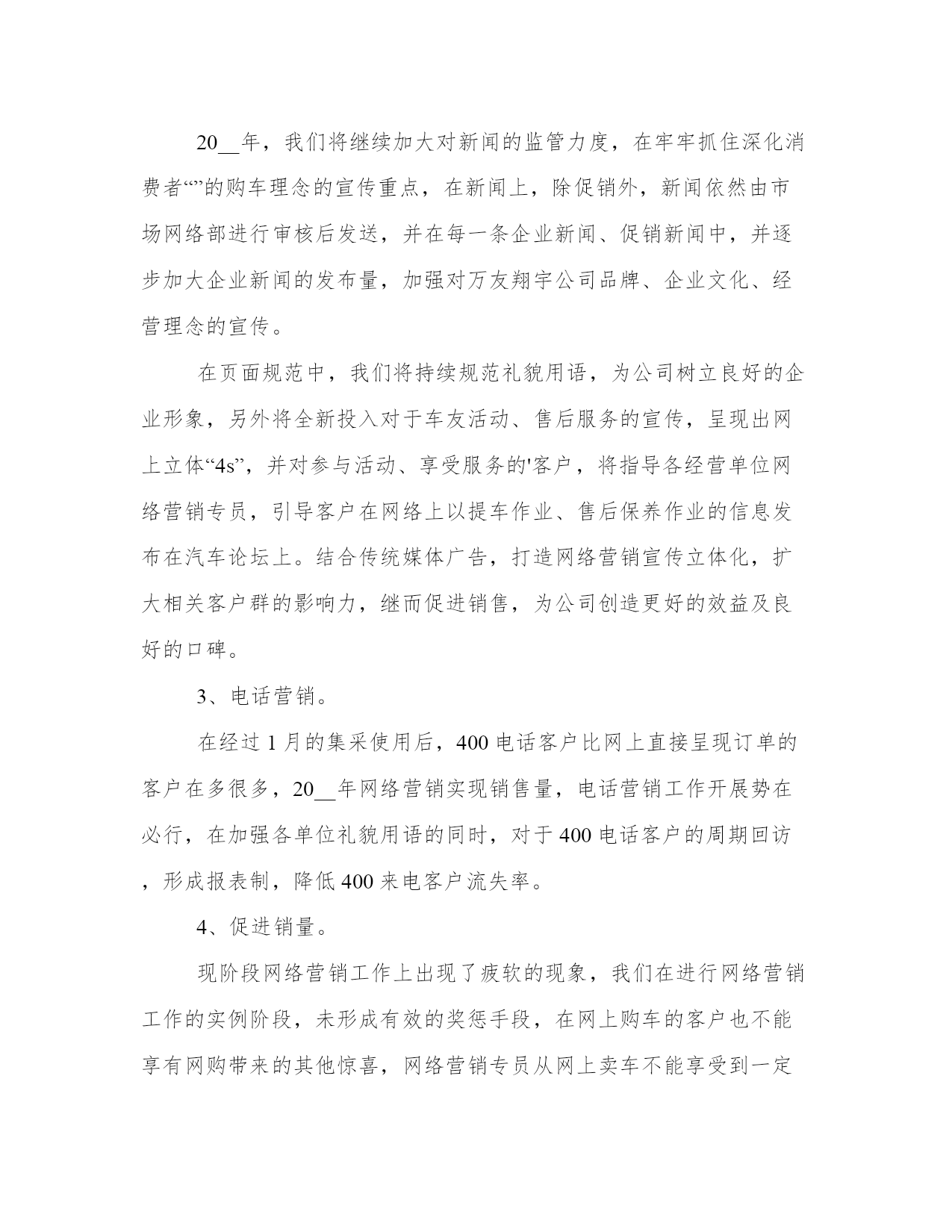 20__年，我们将继续加大对新闻的监管力度，在牢牢抓住深化消费者“”的购车理念的宣传重点，在新闻上，除促销外，新闻依然由市场网络部进行审核后发送，并在每一条企业新闻、促销新闻中，并逐步加大企业新闻的发布量，加强对万友翔宇公司品牌、企业文化、经营理念的宣传。

在页面规范中，我们将持续规范礼貌用语，为公司树立良好的企业形象，另外将全新投入对于车友活动、售后服务的宣传，呈现出网上立体“4s”，并对参与活动、享受服务的'客户，将指导各经营单位网络营销专员，引导客户在网络上以提车作业、售后保养作业的信息发布在汽车论坛上。结合传统媒体广告，打造网络营销宣传立体化，扩大相关客户群的影响力，继而促进销售，为公司创造更好的效益及良好的口碑。

3、电话营销。

在经过1月的集采使用后，400电话客户比网上直接呈现订单的客户在多很多，20__年网络营销实现销售量，电话营销工作开展势在必行，在加强各单位礼貌用语的同时，对于400电话客户的周期回访，形成报表制，降低400来电客户流失率。

4、促进销量。

现阶段网络营销工作上出现了疲软的现象，我们在进行网络营销工作的实例阶段，未形成有效的奖惩手段，在网上购车的客户也不能享有网购带来的其他惊喜，网络营销专员从网上卖车不能享受到一定